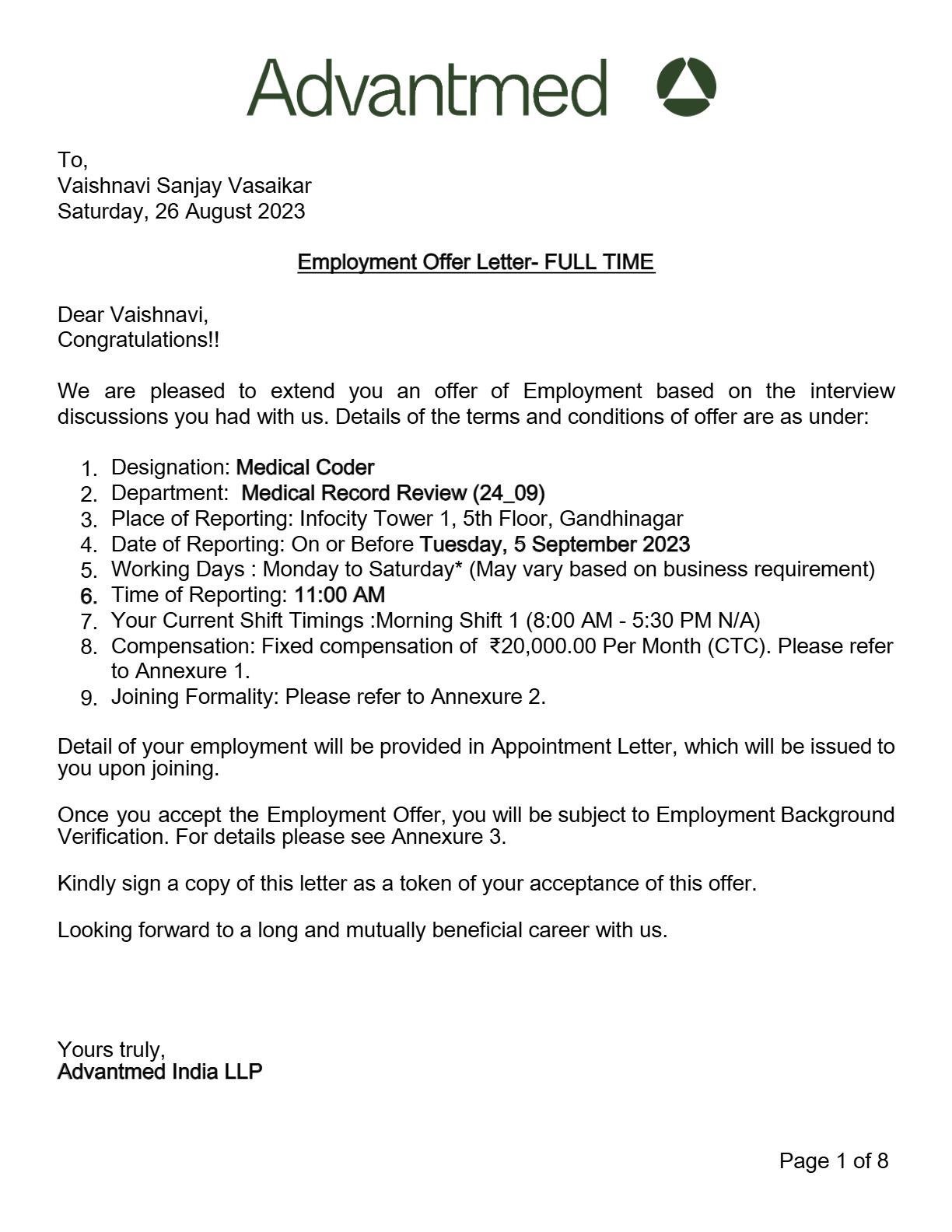 Advantmed

To,
Vaishnavi Sanjay Vasaikar
Saturday, 26 August 2023

Employment Offer Letter- FULL TIME

Dear Vaishnavi,
Congratulations!!

We are pleased to extend you an offer of Employment based on the interview discussions you had with us. Details of the terms and conditions of offer are as under:

1. Designation: Medical Coder
2. Department: Medical Record Review (24_09)
3. Place of Reporting: Infocity Tower 1, 5th Floor, Gandhinagar
4. Date of Reporting: On or Before Tuesday, 5 September 2023
5. Working Days : Monday to Saturday* (May vary based on business requirement)
6. Time of Reporting: 11:00 AM
7. Your Current Shift Timings :Morning Shift 1 (8:00 AM - 5:30 PM N/A)
8. Compensation: Fixed compensation of ₹20,000.00 Per Month (CTC). Please refer to Annexure 1.
9. Joining Formality: Please refer to Annexure 2.

Detail of your employment will be provided in Appointment Letter, which will be issued to you upon joining.

Once you accept the Employment Offer, you will be subject to Employment Background Verification. For details please see Annexure 3.

Kindly sign a copy of this letter as a token of your acceptance of this offer.

Looking forward to a long and mutually beneficial career with us.

Yours truly,
Advantmed India LLP

Page 1 of 8